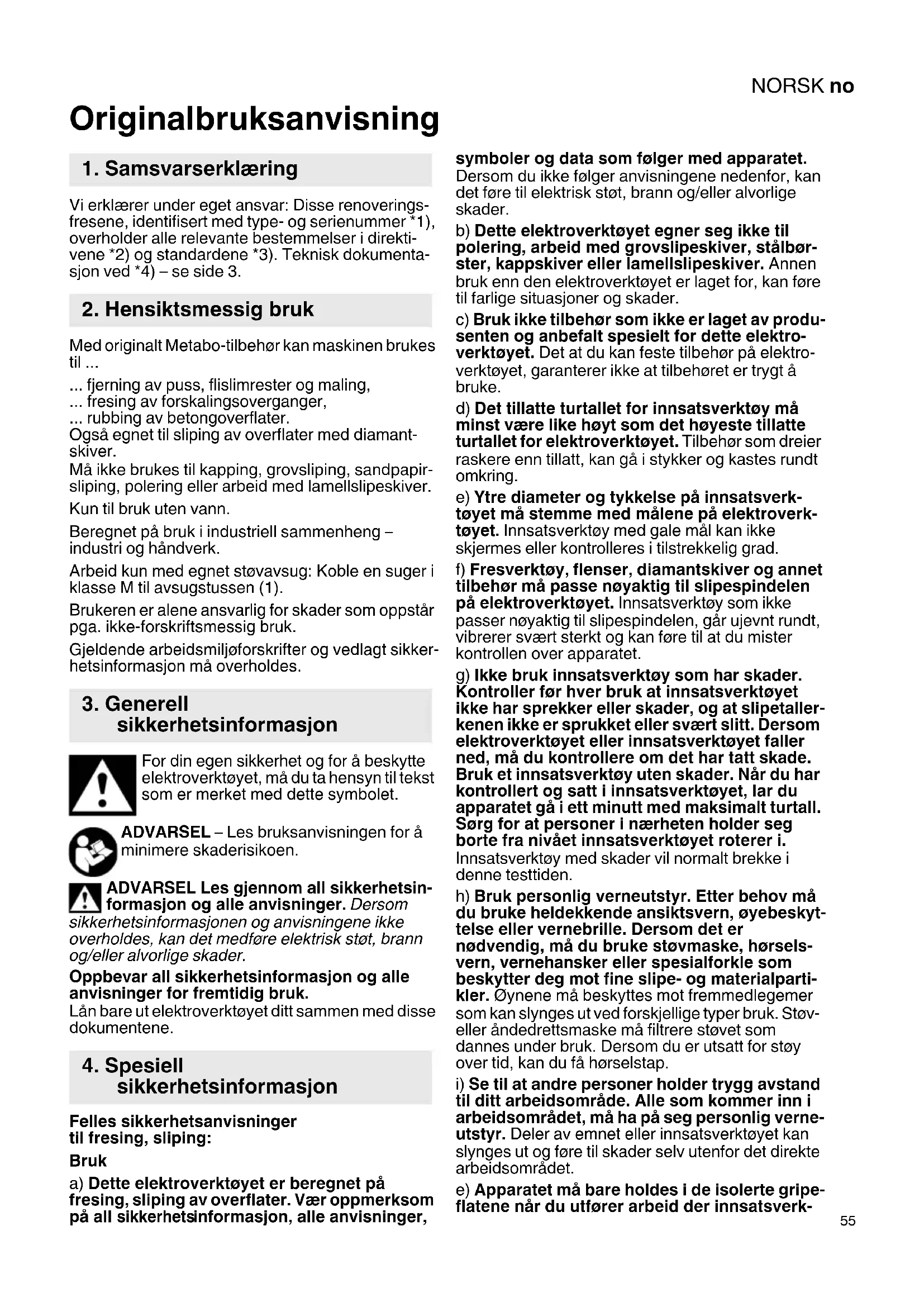 NORSK no

Originalbruksanvisning

1. Samsvarserklæring

Vi erklærer under eget ansvar: Disse renoveringsfresene, identifisert med type- og serienummer *1), overholder alle relevante bestemmelser i direktivene *2) og standardene *3). Teknisk dokumentasjon ved *4) – se side 3.

2. Hensiktsmessig bruk

Med originalt Metabo-tilbehør kan maskinen brukes til ...
... fjerning av puss, flislimrester og maling,
... fresing av forskalingsoverganger,
... rubbing av betongoverflater.
Også egnet til sliping av overflater med diamantskiver.
Må ikke brukes til kapping, grovsliping, sandpapirsliping, polering eller arbeid med lamellslipeskiver.

Kun til bruk uten vann.

Beregnet på bruk i industriell sammenheng – industri og håndverk.

Arbeid kun med egnet støvavsug: Koble en suger i klasse M til avsugstussen (1).

Brukeren er alene ansvarlig for skader som oppstår pga. ikke-forskriftsmessig bruk.

Gjeldende arbeidsmiljøforskrifter og vedlagt sikkerhetsinformasjon må overholdes.

3. Generell sikkerhetsinformasjon

For din egen sikkerhet og for å beskytte elektroverktøyet, må du ta hensyn til tekst som er merket med dette symbolet.

ADVARSEL – Les bruksanvisningen for å minimere skaderisikoen.

ADVARSEL Les gjennom all sikkerhetsinformasjon og alle anvisninger. Dersom sikkerhetsinformasjonen og anvisningene ikke overholdes, kan det medføre elektrisk støt, brann og/eller alvorlige skader.

Oppbevar all sikkerhetsinformasjon og alle anvisninger for fremtidig bruk.
Lån bare ut elektroverktøyet ditt sammen med disse dokumentene.

4. Spesiell sikkerhetsinformasjon

Felles sikkerhetsanvisninger til fresing, sliping:

Bruk

a) Dette elektroverktøyet er beregnet på fresing, sliping av overflater. Vær oppmerksom på all sikkerhetsinformasjon, alle anvisninger, symboler og data som følger med apparatet. Dersom du ikke følger anvisningene nedenfor, kan det føre til elektrisk støt, brann og/eller alvorlige skader.

b) Dette elektroverktøyet egner seg ikke til polering, arbeid med grovslipeskiver, stålbørster, kappskiver eller lamellslipeskiver. Annen bruk enn den elektroverktøyet er laget for, kan føre til farlige situasjoner og skader.

c) Bruk ikke tilbehør som ikke er laget av produsenten og anbefalt spesielt for dette elektroverktøyet. Det at du kan feste tilbehør på elektroverktøyet, garanterer ikke at tilbehøret er trygt å bruke.

d) Det tillatte turtallet for innsatsverktøy må minst være like høyt som det høyeste tillatte turtallet for elektroverktøyet. Tilbehør som dreier raskere enn tillatt, kan gå i stykker og kastes rundt omkring.

e) Ytre diameter og tykkelse på innsatsverktøyet må stemme med målene på elektroverktøyet. Innsatsverktøy med gale mål kan ikke skjermes eller kontrolleres i tilstrekkelig grad.

f) Fresverktøy, flenser, diamantskiver og annet tilbehør må passe nøyaktig til slipespindelen på elektroverktøyet. Innsatsverktøy som ikke passer nøyaktig til slipespindelen, går ujevnt rundt, vibrerer svært sterkt og kan føre til at du mister kontrollen over apparatet.

g) Ikke bruk innsatsverktøy som har skader. Kontroller før hver bruk at innsatsverktøyet ikke har sprekker eller skader, og at slipetallerkenen ikke er sprukket eller svært slitt. Dersom elektroverktøyet eller innsatsverktøyet faller ned, må du kontrollere om det har tatt skade. Bruk et innsatsverktøy uten skader. Når du har kontrollert og satt i innsatsverktøyet, lar du apparatet gå i ett minutt med maksimalt turtall. Sørg for at personer i nærheten holder seg borte fra nivået innsatsverktøyet roterer i. Innsatsverktøy med skader vil normalt brekke i denne testtiden.

h) Bruk personlig verneutstyr. Etter behov må du bruke heldekkende ansiktsvern, øyebeskyttelse eller vernebrille. Dersom det er nødvendig, må du bruke støvmaske, hørselsvern, vernehansker eller spesialforkle som beskytter deg mot fine slipe- og materialpartikler. Øynene må beskyttes mot fremmedlegemer som kan slynges ut ved forskjellige typer bruk. Støv- eller åndedrettsmaske må filtrere støvet som dannes under bruk. Dersom du er utsatt for støy over tid, kan du få hørselstap.

i) Se til at andre personer holder trygg avstand til ditt arbeidsområde. Alle som kommer inn i arbeidsområdet, må ha på seg personlig verneutstyr. Deler av emnet eller innsatsverktøyet kan slynges ut og føre til skader selv utenfor det direkte arbeidsområdet.

e) Apparatet må bare holdes i de isolerte gripeflatene når du utfører arbeid der innsatsverk-

55